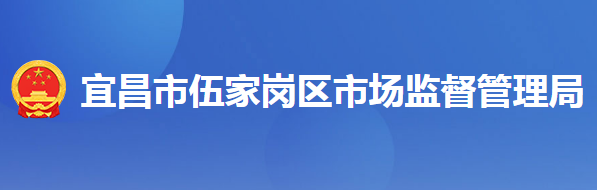 宜昌市伍家岗区市场监督管理局